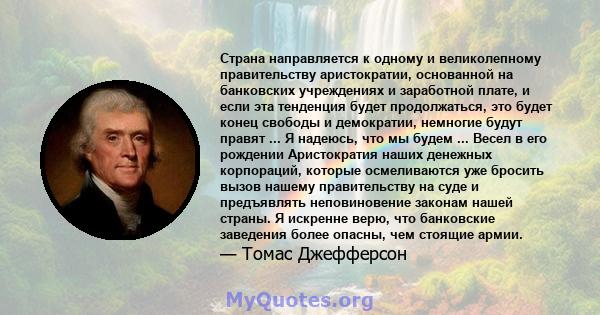 Страна направляется к одному и великолепному правительству аристократии, основанной на банковских учреждениях и заработной плате, и если эта тенденция будет продолжаться, это будет конец свободы и демократии, немногие будут правят ... Я надеюсь, что мы будем ... Весел в его рождении Аристократия наших денежных корпораций, которые осмеливаются уже бросить вызов нашему правительству на суде и предъявлять неповиновение законам нашей страны. Я искренне верю, что банковские заведения более опасны, чем стоящие армии.
— Томас Джефферсон

MyQuotes.org